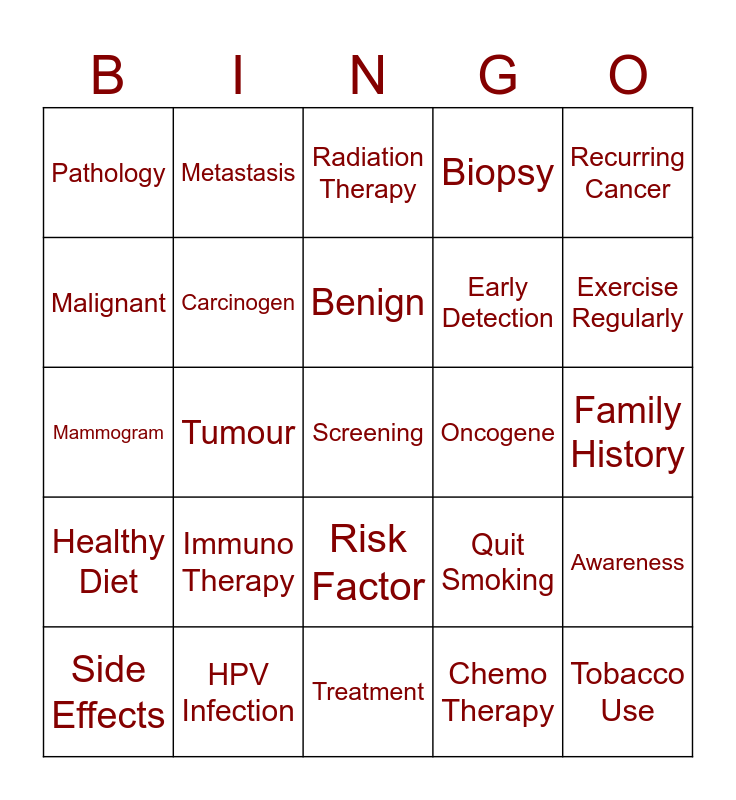 | B | I | N | G | O |
|---|---|---|---|---|
| Pathology | Metastasis | Radiation Therapy | Biopsy | Recurring Cancer |
| Malignant | Carcinogen | Benign | Early Detection | Exercise Regularly |
| Mammogram | Tumour | Screening | Oncogene | Family History |
| Healthy Diet | Immuno Therapy | Risk Factor | Quit Smoking | Awareness |
| Side Effects | HPV Infection | Treatment | Chemo Therapy | Tobacco Use |